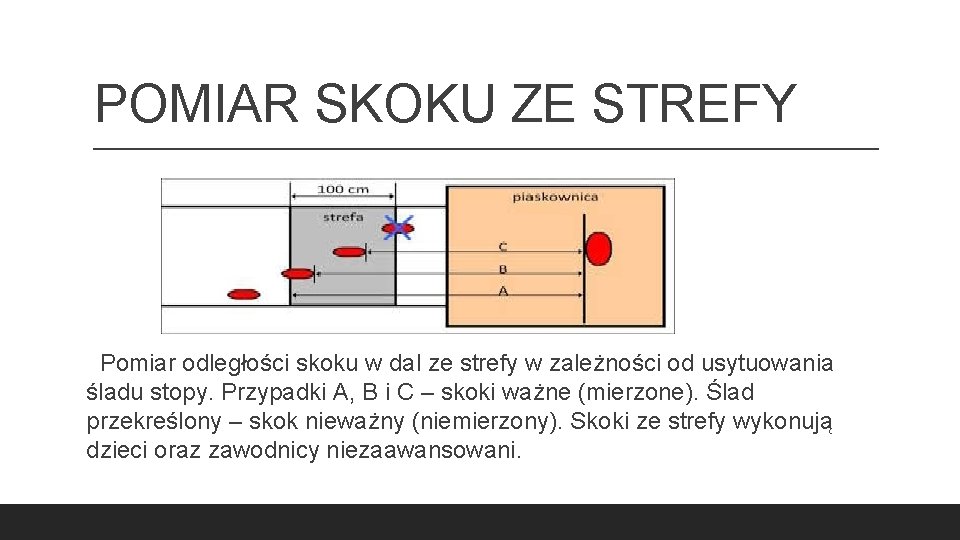 POMIAR SKOKU ZE STREFY

100 cm

strefa

piaskownica

C

B

A

Pomiar odległości skoku w dal ze strefy w zależności od usytuowania śladu stopy. Przypadki A, B i C – skoki ważne (mierzone). Ślad przekreślony – skok nieważny (niemierzony). Skoki ze strefy wykonują dzieci oraz zawodnicy niezaawansowani.